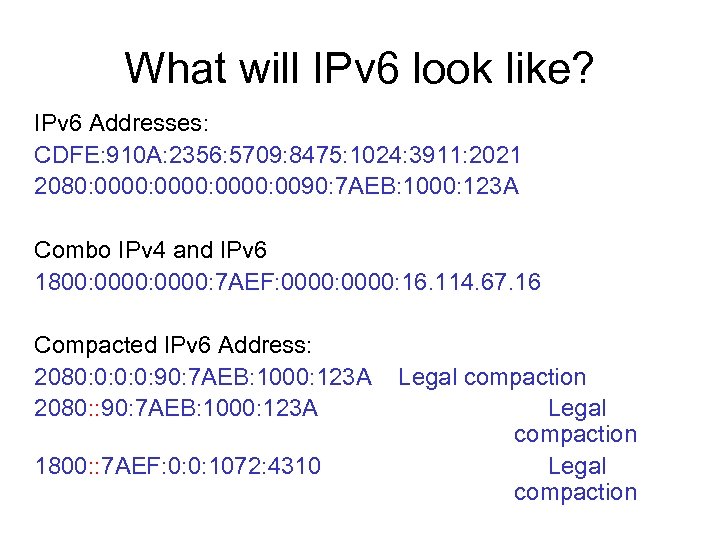 What will IPv6 look like?

IPv6 Addresses:
CDFE:910A:2356:5709:8475:1024:3911:2021
2080:0000:0000:0000:0090:7AEB:1000:123A

Combo IPv4 and IPv6
1800:0000:0000:7AEF:0000:0000:16.114.67.16

Compacted IPv6 Address:
2080:0:0:0:90:7AEB:1000:123A Legal compaction
2080::90:7AEB:1000:123A Legal compaction
1800::7AEF:0:0:1072:4310 Legal compaction